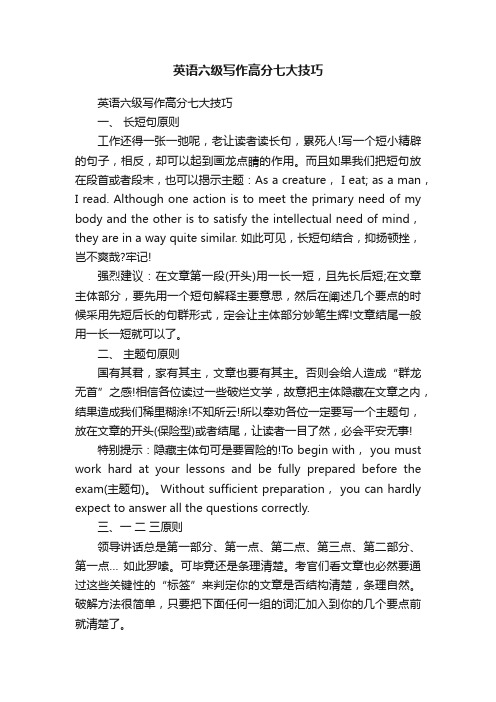 英语六级写作高分七大技巧

英语六级写作高分七大技巧

一、 长短句原则

工作还得一张一弛呢，老让读者读长句，累死人!写一个短小精辟的句子，相反，却可以起到画龙点睛的作用。而且如果我们把短句放在段首或者段末，也可以揭示主题：As a creature， I eat; as a man，I read. Although one action is to meet the primary need of my body and the other is to satisfy the intellectual need of mind，they are in a way quite similar. 如此可见，长短句结合，抑扬顿挫，岂不爽哉?牢记!

强烈建议：在文章第一段(开头)用一长一短，且先长后短;在文章主体部分，要先用一个短句解释主要意思，然后在阐述几个要点的时候采用先短后长的句群形式，定会让主体部分妙笔生辉!文章结尾一般用一长一短就可以了。

二、 主题句原则

国有其君，家有其主，文章也要有其主。否则会给人造成“群龙无首”之感!相信各位读过一些破烂文学，故意把主体隐藏在文章之内，结果造成我们稀里糊涂!不知所云!所以奉劝各位一定要写一个主题句，放在文章的开头(保险型)或者结尾，让读者一目了然，必会平安无事!

特别提示：隐藏主体句可是要冒险的!To begin with， you must work hard at your lessons and be fully prepared before the exam(主题句)。 Without sufficient preparation， you can hardly expect to answer all the questions correctly.

三、一 二 三原则

领导讲话总是第一部分、第一点、第二点、第三点、第二部分、第一点... 如此罗嗦。可毕竟还是条理清楚。考官们看文章也必然要通过这些关键性的“标签”来判定你的文章是否结构清楚，条理自然。破解方法很简单，只要把下面任何一组的词汇加入到你的几个要点前就清楚了。